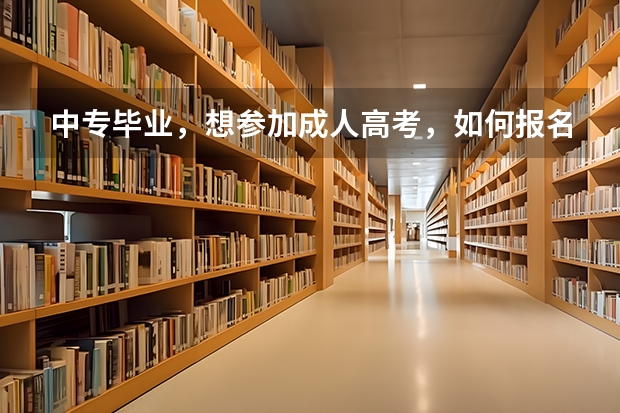 中专毕业，想参加成人高考，如何报名